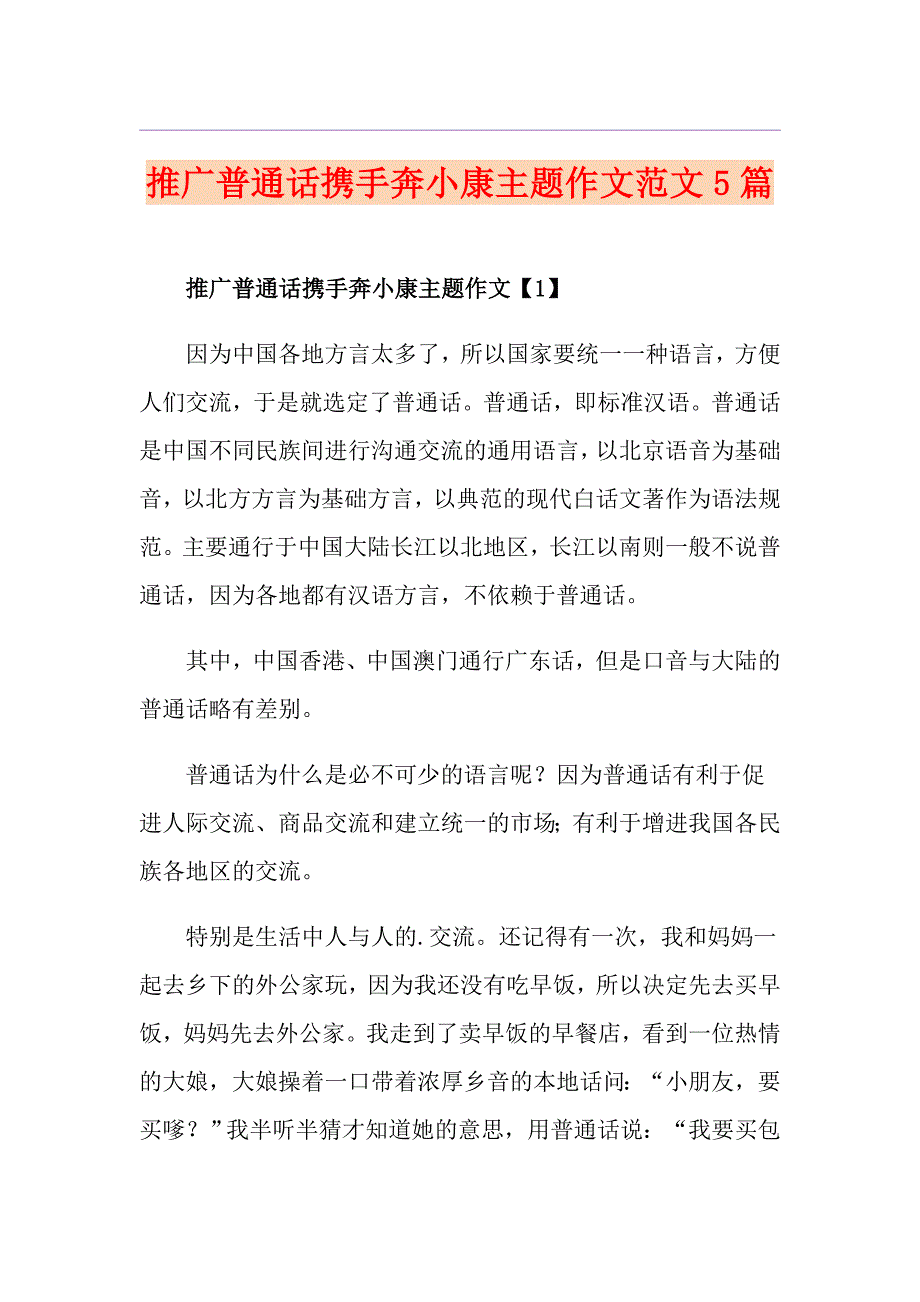 推广普通话携手奔小康主题作文范文5篇

推广普通话携手奔小康主题作文【1】

因为中国各地方言太多了，所以国家要统一一种语言，方便人们交流，于是就选定了普通话。普通话，即标准汉语。普通话是中国不同民族间进行沟通交流的通用语言，以北京语音为基础音，以北方方言为基础方言，以典范的现代白话文著作为语法规范。主要通行于中国大陆长江以北地区，长江以南则一般不说普通话，因为各地都有汉语方言，不依赖于普通话。

其中，中国香港、中国澳门通行广东话，但是口音与大陆的普通话略有差别。

普通话为什么是必不可少的语言呢？因为普通话有利于促进人际交流、商品交流和建立统一的市场;有利于增进我国各民族各地区的交流。

特别是生活中人与人的.交流。还记得有一次，我和妈妈一起去乡下的外公家玩，因为我还没有吃早饭，所以决定先去买早饭，妈妈先去外公家。我走到了卖早饭的早餐店，看到一位热情的大娘，大娘操着一口带着浓厚乡音的本地话问：“小朋友，要买嗲？”我半听半猜才知道她的意思，用普通话说：“我要买包